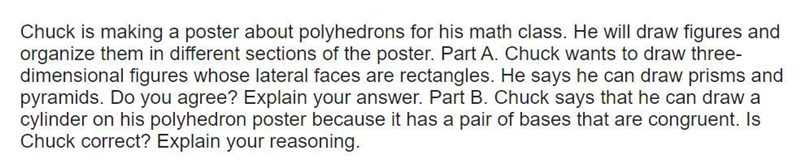 Chuck is making a poster about polyhedrons for his math class. He will draw figures and organize them in different sections of the poster. Part A. Chuck wants to draw three-dimensional figures whose lateral faces are rectangles. He says he can draw prisms and pyramids. Do you agree? Explain your answer. Part B. Chuck says that he can draw a cylinder on his polyhedron poster because it has a pair of bases that are congruent. Is Chuck correct? Explain your reasoning.